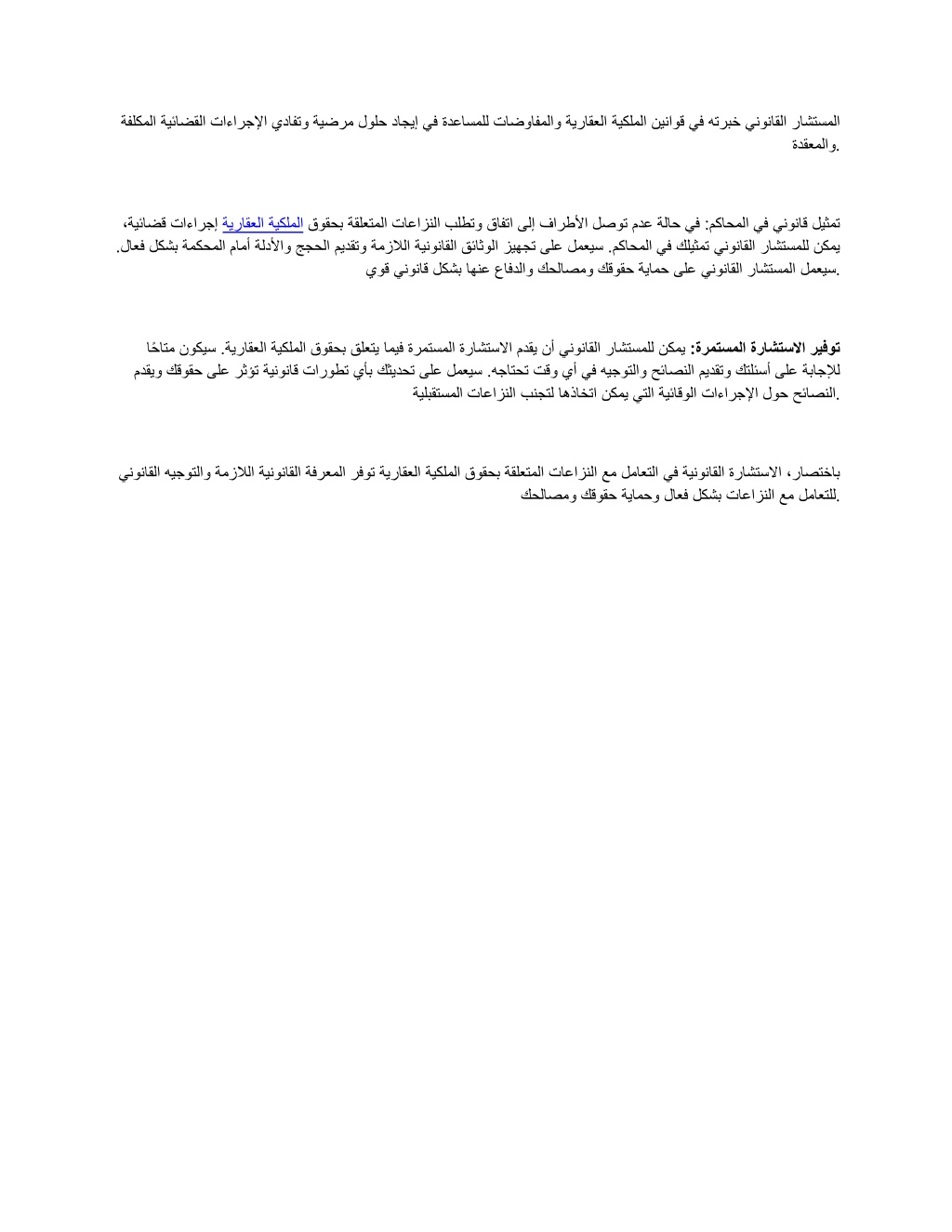 المستشار القانوني خبرته في قوانين الملكية العقارية والمفاوضات للمساعدة في إيجاد حلول مرضية وتفادي الإجراءات القضائية المكلفة والمعقدة.

تمثيل قانوني في المحاكم: في حالة عدم توصل الأطراف إلى اتفاق وتطلب النزاعات المتعلقة بحقوق الملكية العقارية إجراءات قضائية، يمكن للمستشار القانوني تمثيلك في المحاكم. سيعمل على تجهيز الوثائق القانونية اللازمة وتقديم الحجج والأدلة أمام المحكمة بشكل فعال. سيعمل المستشار القانوني على حماية حقوقك ومصالحك والدفاع عنها بشكل قانوني قوي.

توفير الاستشارة المستمرة: يمكن للمستشار القانوني أن يقدم الاستشارة المستمرة فيما يتعلق بحقوق الملكية العقارية. سيكون متاحًا للإجابة على أسئلتك وتقديم النصائح والتوجيه في أي وقت تحتاجه. سيعمل على تحديثك بأي تطورات قانونية تؤثر على حقوقك ويقدم النصائح حول الإجراءات الوقائية التي يمكن اتخاذها لتجنب النزاعات المستقبلية.

باختصار، الاستشارة القانونية في التعامل مع النزاعات المتعلقة بحقوق الملكية العقارية توفر المعرفة القانونية اللازمة والتوجيه القانوني للتعامل مع النزاعات بشكل فعال وحماية حقوقك ومصالحك.